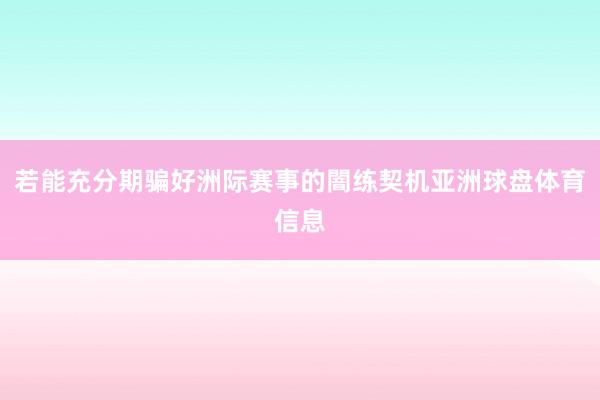 若能充分期骗好洲际赛事的闇练契机亚洲球盘体育信息